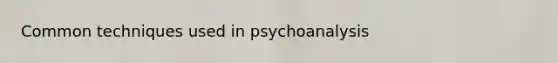 Common techniques used in psychoanalysis